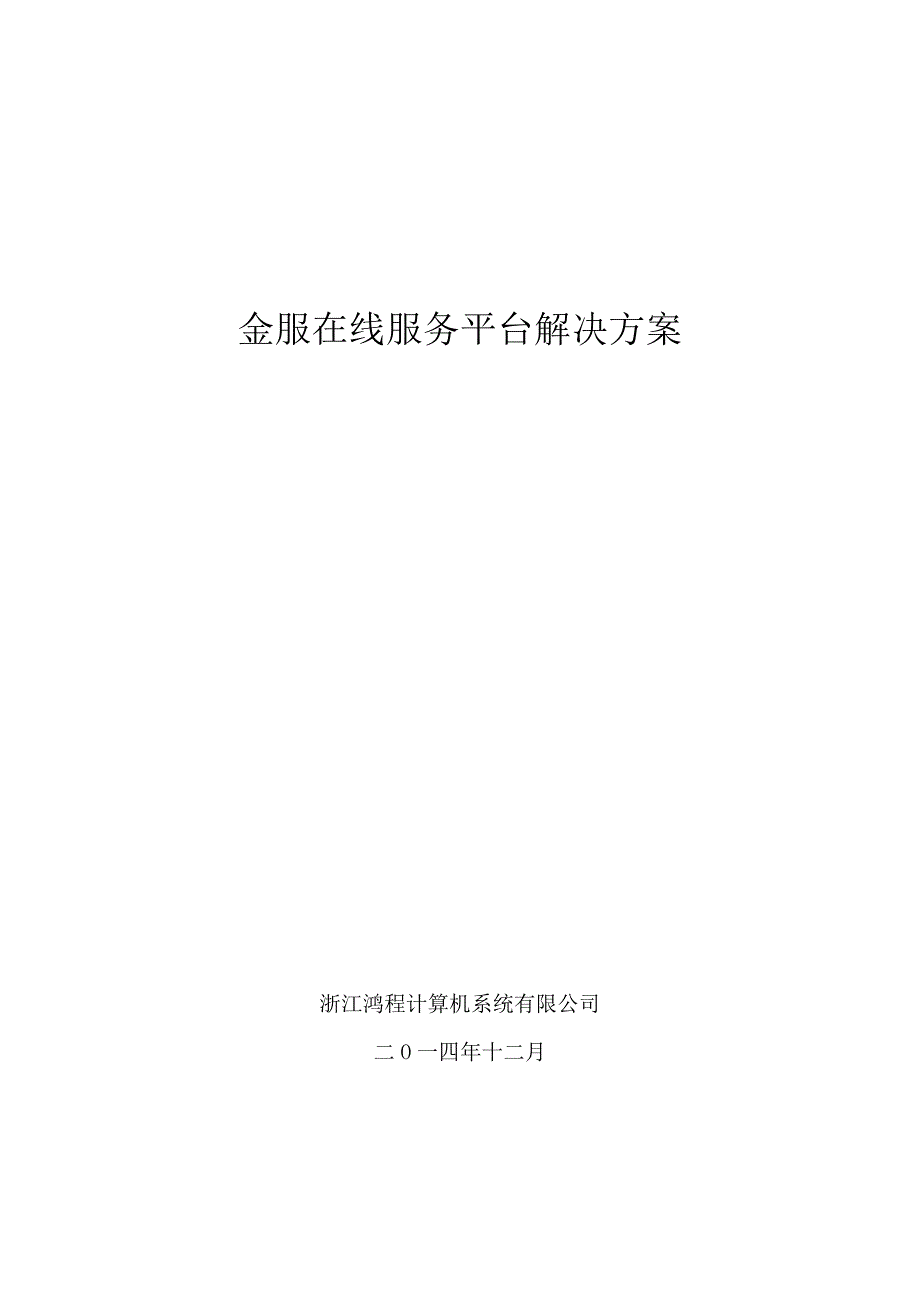 金服在线服务平台解决方案

浙江鸿程计算机系统有限公司

二０一四年十二月